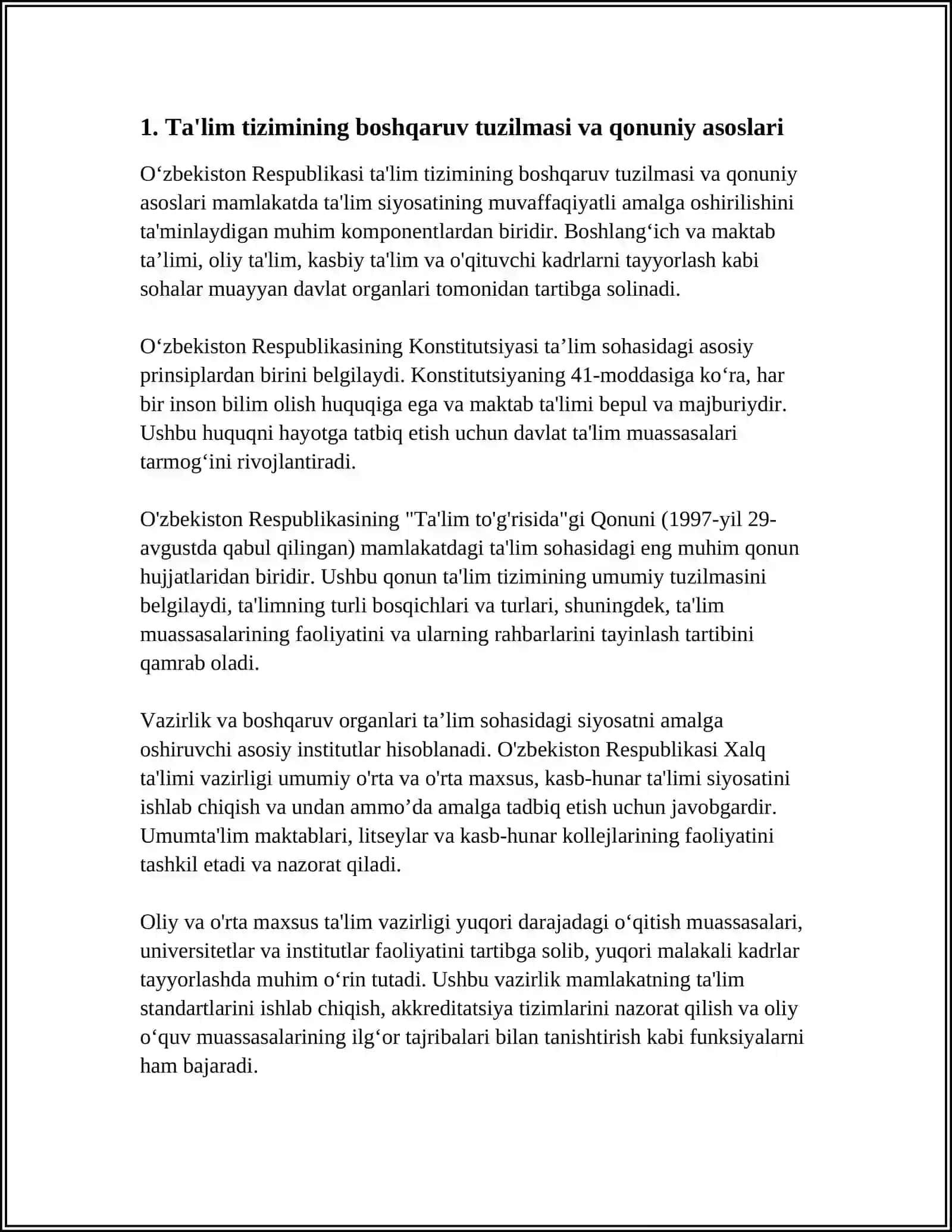 1. Ta'lim tizimining boshqaruv tuzilmasi va qonuniy asoslari

O'zbekiston Respublikasi ta'lim tizimining boshqaruv tuzilmasi va qonuniy asoslari mamlakatda ta'lim siyosatining muvaffaqiyatli amalga oshirilishini ta'minlaydigan muhim komponentlardan biridir. Boshlang'ich va maktab ta'limi, oliy ta'lim, kasbiy ta'lim va o'qituvchi kadrlarni tayyorlash kabi sohalar muayyan davlat organlari tomonidan tartibga solinadi.

O'zbekiston Respublikasining Konstitutsiyasi ta'lim sohasidagi asosiy prinsiplardan birini belgilaydi. Konstitutsiyaning 41-moddasiga ko'ra, har bir inson bilim olish huquqiga ega va maktab ta'limi bepul va majburiydir. Ushbu huquqni hayotga tatbiq etish uchun davlat ta'lim muassasalari tarmog'ini rivojlantiradi.

O'zbekiston Respublikasining "Ta'lim to'g'risida"gi Qonuni (1997-yil 29-avgustda qabul qilingan) mamlakatdagi ta'lim sohasidagi eng muhim qonun hujjatlaridan biridir. Ushbu qonun ta'lim tizimining umumiy tuzilmasini belgilaydi, ta'limning turli bosqichlari va turlari, shuningdek, ta'lim muassasalarining faoliyatini va ularning rahbarlarini tayinlash tartibini qamrab oladi.

Vazirlik va boshqaruv organlari ta'lim sohasidagi siyosatni amalga oshiruvchi asosiy institutlar hisoblanadi. O'zbekiston Respublikasi Xalq ta'limi vazirligi umumiy o'rta va o'rta maxsus, kasb-hunar ta'limi siyosatini ishlab chiqish va undan ammo'da amalga tadbiq etish uchun javobgardir. Umumta'lim maktablari, litseylar va kasb-hunar kollejlarining faoliyatini tashkil etadi va nazorat qiladi.

Oliy va o'rta maxsus ta'lim vazirligi yuqori darajadagi o'qitish muassasalari, universitetlar va institutlar faoliyatini tartibga solib, yuqori malakali kadrlar tayyorlashda muhim o'rin tutadi. Ushbu vazirlik mamlakatning ta'lim standartlarini ishlab chiqish, akkreditatsiya tizimlarini nazorat qilish va oliy o'quv muassasalarining ilg'or tajribalari bilan tanishtirish kabi funksiyalarni ham bajaradi.